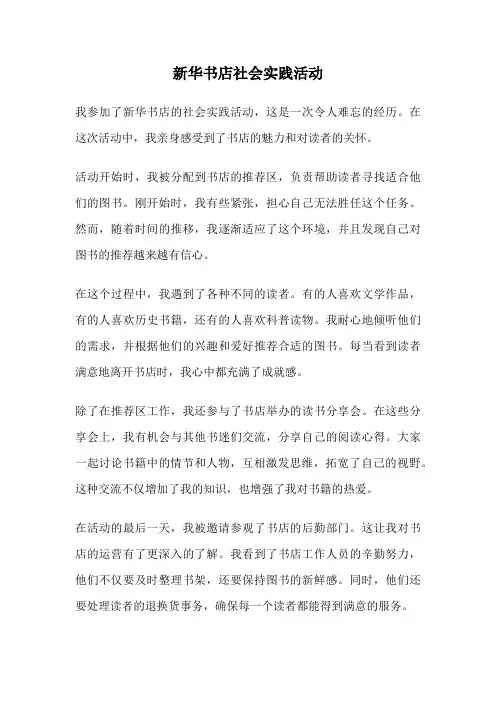 新华书店社会实践活动

我参加了新华书店的社会实践活动，这是一次令人难忘的经历。在这次活动中，我亲身感受到了书店的魅力和对读者的关怀。

活动开始时，我被分配到书店的推荐区，负责帮助读者寻找适合他们的图书。刚开始时，我有些紧张，担心自己无法胜任这个任务。然而，随着时间的推移，我逐渐适应了这个环境，并且发现自己对图书的推荐越来越有信心。

在这个过程中，我遇到了各种不同的读者。有的人喜欢文学作品，有的人喜欢历史书籍，还有的人喜欢科普读物。我耐心地倾听他们的需求，并根据他们的兴趣和爱好推荐合适的图书。每当看到读者满意地离开书店时，我心中都充满了成就感。

除了在推荐区工作，我还参与了书店举办的读书分享会。在这些分享会上，我有机会与其他书迷们交流，分享自己的阅读心得。大家一起讨论书籍中的情节和人物，互相激发思维，拓宽了自己的视野。这种交流不仅增加了我的知识，也增强了我对书籍的热爱。

在活动的最后一天，我被邀请参观了书店的后勤部门。这让我对书店的运营有了更深入的了解。我看到了书店工作人员的辛勤努力，他们不仅要及时整理书架，还要保持图书的新鲜感。同时，他们还要处理读者的退换货事务，确保每一个读者都能得到满意的服务。